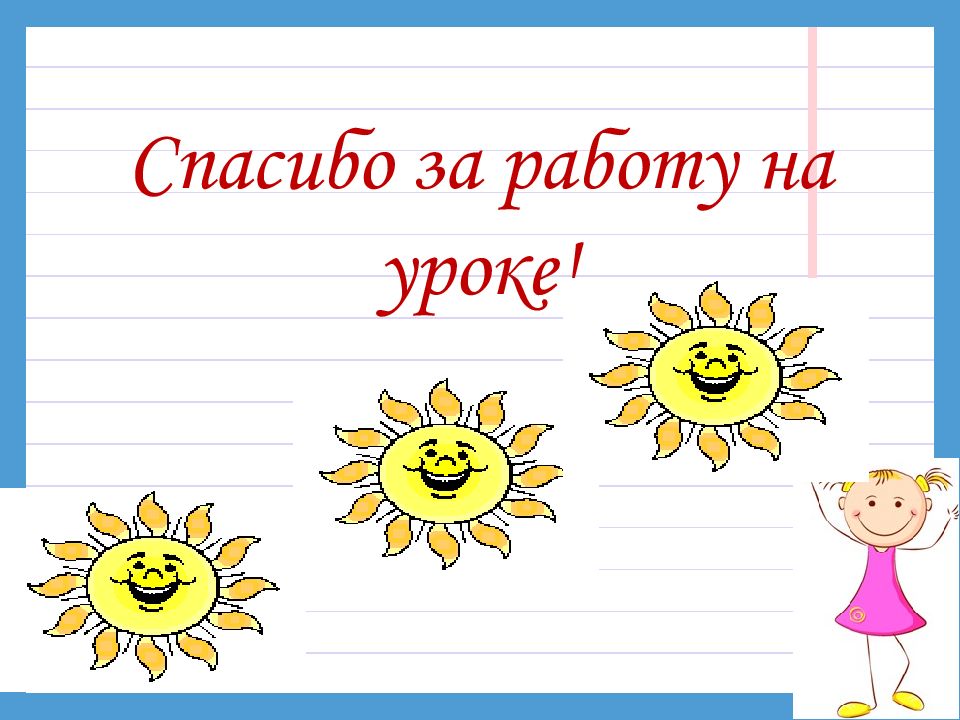 Спасибо за работу на уроке!